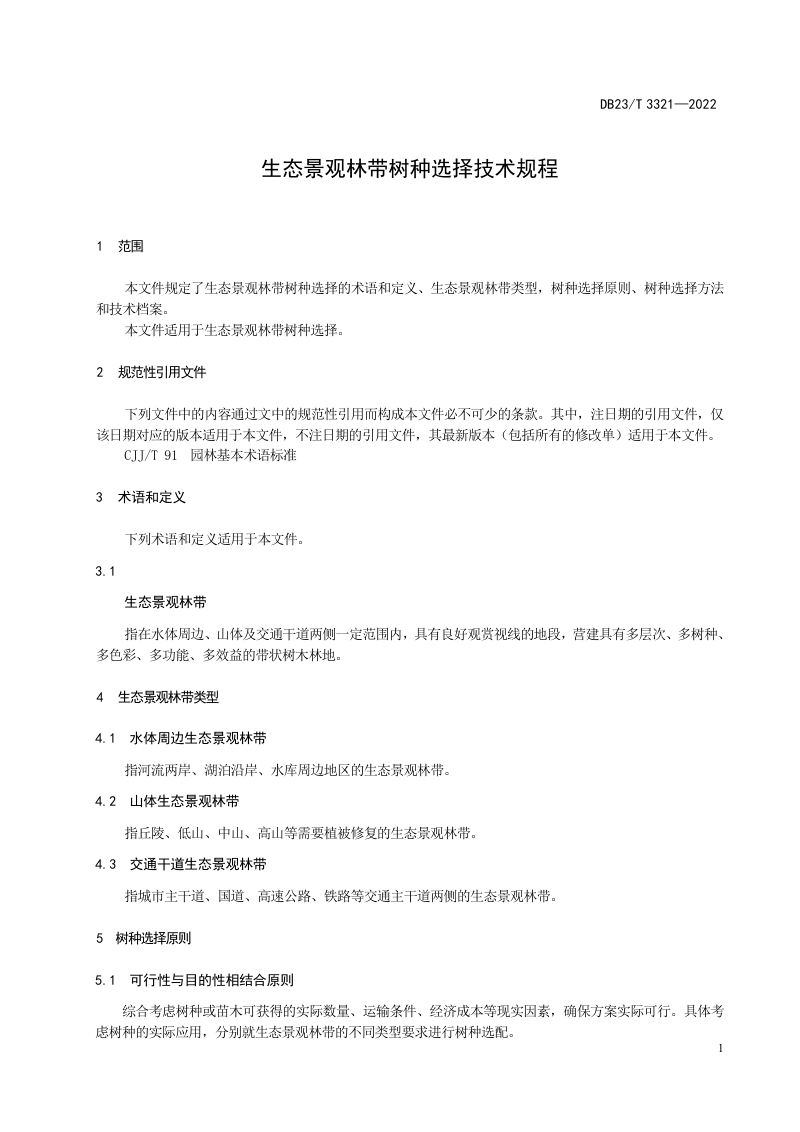 DB23/T 3321—2022

生态景观林带树种选择技术规程

1 范围

本文件规定了生态景观林带树种选择的术语和定义、生态景观林带类型，树种选择原则、树种选择方法和技术档案。

本文件适用于生态景观林带树种选择。

2 规范性引用文件

下列文件中的内容通过文中的规范性引用而构成本文件必不可少的条款。其中，注日期的引用文件，仅该日期对应的版本适用于本文件，不注日期的引用文件，其最新版本（包括所有的修改单）适用于本文件。

CJJ/T 91 园林基本术语标准

3 术语和定义

下列术语和定义适用于本文件。

3.1

生态景观林带

指在水体周边、山体及交通干道两侧一定范围内，具有良好观赏视线的地段，营建具有多层次、多树种、多色彩、多功能、多效益的带状树木林地。

4 生态景观林带类型

4.1 水体周边生态景观林带

指河流两岸、湖泊沿岸、水库周边地区的生态景观林带。

4.2 山体生态景观林带

指丘陵、低山、中山、高山等需要植被修复的生态景观林带。

4.3 交通干道生态景观林带

指城市主干道、国道、高速公路、铁路等交通主干道两侧的生态景观林带。

5 树种选择原则

5.1 可行性与目的性相结合原则

综合考虑树种或苗木可获得的实际数量、运输条件、经济成本等现实因素，确保方案实际可行。具体考虑树种的实际应用，分别就生态景观林带的不同类型要求进行树种选配。

1